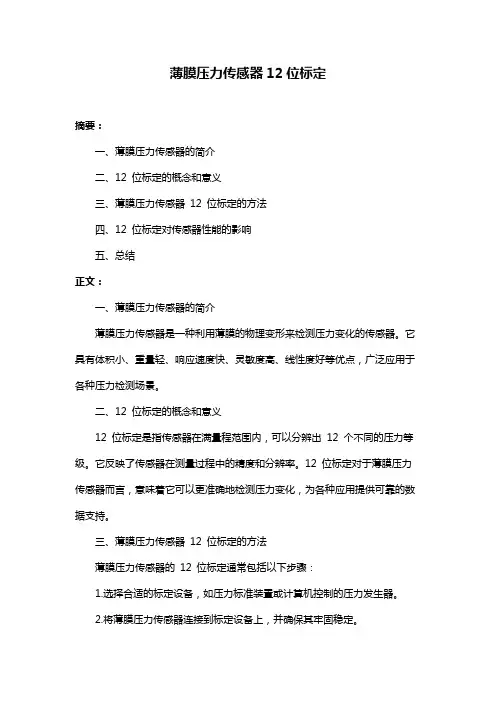 薄膜压力传感器 12 位标定

摘要：

一、薄膜压力传感器的简介

二、12 位标定的概念和意义

三、薄膜压力传感器 12 位标定的方法

四、12 位标定对传感器性能的影响

五、总结

正文：

一、薄膜压力传感器的简介

薄膜压力传感器是一种利用薄膜的物理变形来检测压力变化的传感器。它具有体积小、重量轻、响应速度快、灵敏度高、线性度好等优点，广泛应用于各种压力检测场景。

二、12 位标定的概念和意义

12 位标定是指传感器在满量程范围内，可以分辨出 12 个不同的压力等级。它反映了传感器在测量过程中的精度和分辨率。12 位标定对于薄膜压力传感器而言，意味着它可以更准确地检测压力变化，为各种应用提供可靠的数据支持。

三、薄膜压力传感器 12 位标定的方法

薄膜压力传感器的 12 位标定通常包括以下步骤：

1.选择合适的标定设备，如压力标准装置或计算机控制的压力发生器。

2.将薄膜压力传感器连接到标定设备上，并确保其牢固稳定。